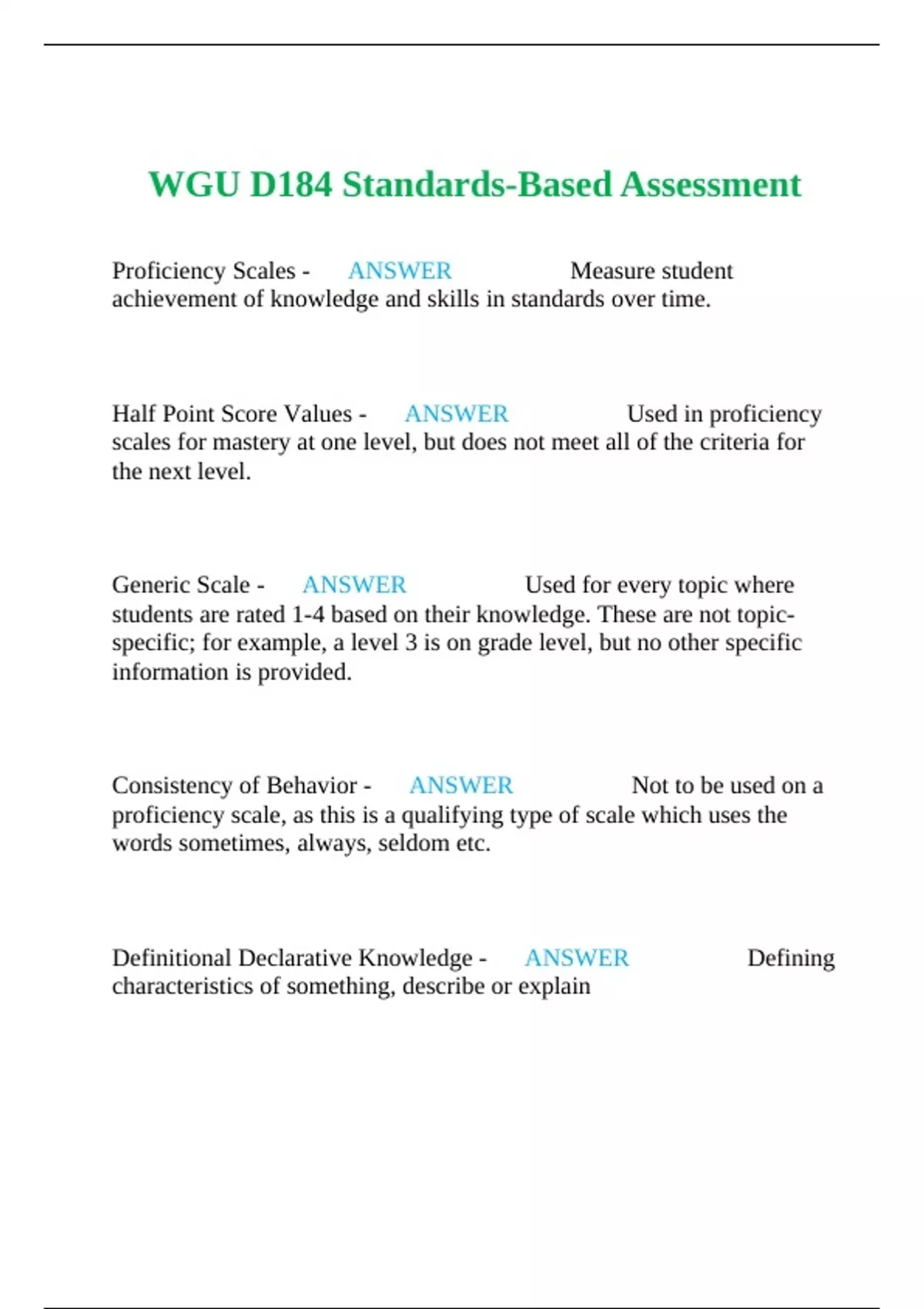 WGU D184 Standards-Based Assessment

Proficiency Scales - ANSWER Measure student achievement of knowledge and skills in standards over time.

Half Point Score Values - ANSWER Used in proficiency scales for mastery at one level, but does not meet all of the criteria for the next level.

Generic Scale - ANSWER Used for every topic where students are rated 1-4 based on their knowledge. These are not topic-specific; for example, a level 3 is on grade level, but no other specific information is provided.

Consistency of Behavior - ANSWER Not to be used on a proficiency scale, as this is a qualifying type of scale which uses the words sometimes, always, seldom etc.

Definitional Declarative Knowledge - ANSWER Defining characteristics of something, describe or explain